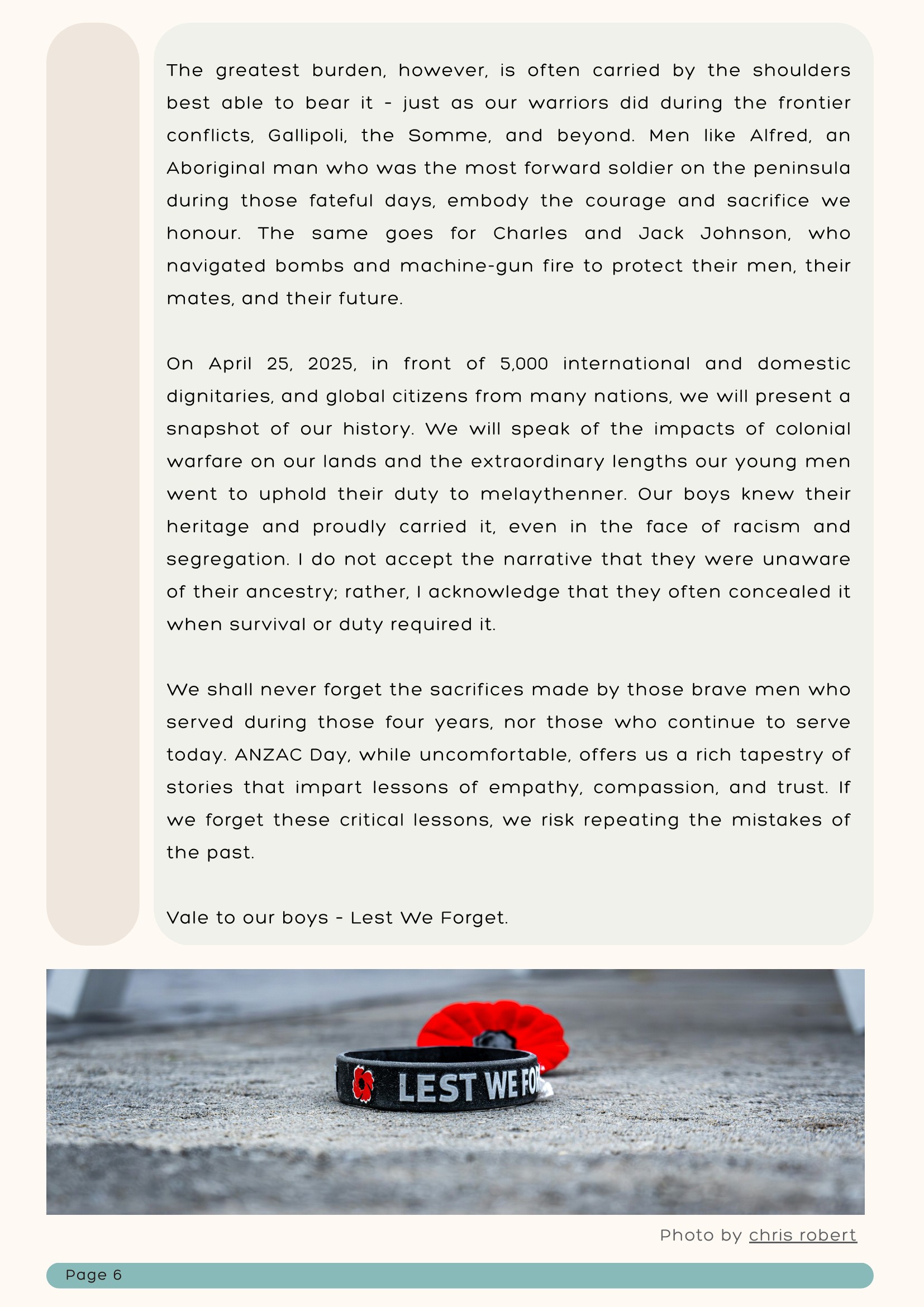 The greatest burden, however, is often carried by the shoulders best able to bear it - just as our warriors did during the frontier conflicts, Gallipoli, the Somme, and beyond. Men like Alfred, an Aboriginal man who was the most forward soldier on the peninsula during those fateful days, embody the courage and sacrifice we honour. The same goes for Charles and Jack Johnson, who navigated bombs and machine-gun fire to protect their men, their mates, and their future.

On April 25, 2025, in front of 5,000 international and domestic dignitaries, and global citizens from many nations, we will present a snapshot of our history. We will speak of the impacts of colonial warfare on our lands and the extraordinary lengths our young men went to uphold their duty to melaythenner. Our boys knew their heritage and proudly carried it, even in the face of racism and segregation. I do not accept the narrative that they were unaware of their ancestry; rather, I acknowledge that they often concealed it when survival or duty required it.

We shall never forget the sacrifices made by those brave men who served during those four years, nor those who continue to serve today. ANZAC Day, while uncomfortable, offers us a rich tapestry of stories that impart lessons of empathy, compassion, and trust. If we forget these critical lessons, we risk repeating the mistakes of the past.

Vale to our boys - Lest We Forget.

LEST WE FO

Photo by chris robert

Page 6